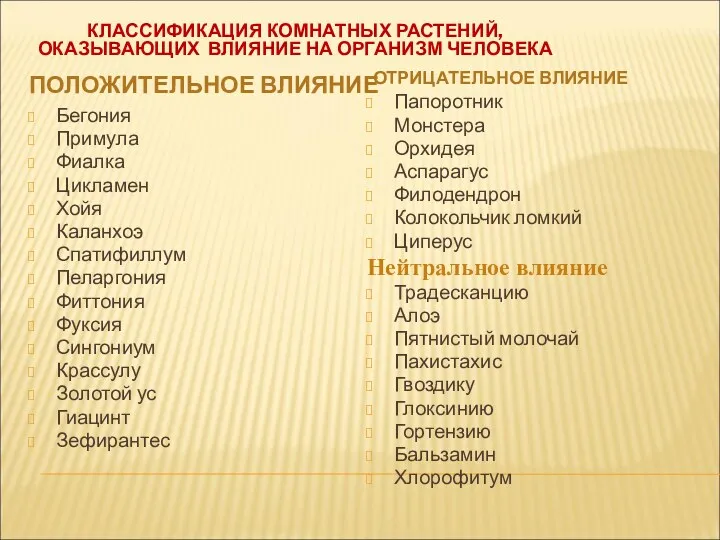 КЛАССИФИКАЦИЯ КОМНАТНЫХ РАСТЕНИЙ, ОКАЗЫВАЮЩИХ ВЛИЯНИЕ НА ОРГАНИЗМ ЧЕЛОВЕКА

ПОЛОЖИТЕЛЬНОЕ ВЛИЯНИЕ

Бегония
Примула
Фиалка
Цикламен
Хойя
Каланхоэ
Спатифиллум
Пеларгония
Фиттония
Фуксия
Сингониум
Крассулу
Золотой ус
Гиацинт
Зефирантес

ОТРИЦАТЕЛЬНОЕ ВЛИЯНИЕ

Папоротник
Монстера
Орхидея
Аспарагус
Филодендрон
Колокольчик ломкий
Циперус

Нейтральное влияние

Традесканцию
Алоэ
Пятнистый молочай
Пахистахис
Гвоздику
Глоксинию
Гортензию
Бальзамин
Хлорофитум